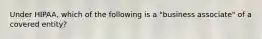 Under HIPAA, which of the following is a "business associate" of a covered entity?